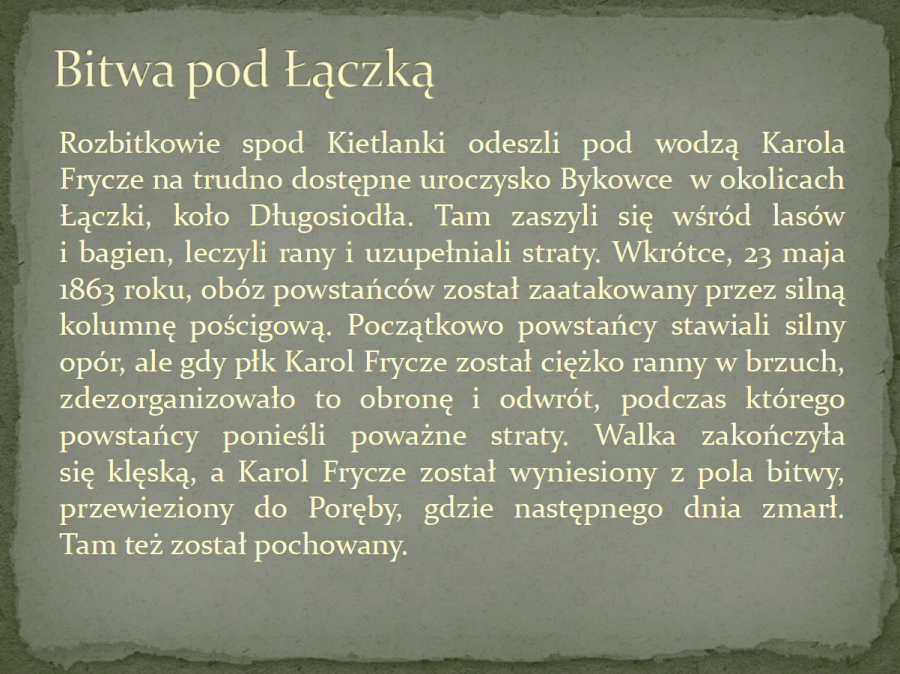 Bitwa pod Łączką

Rozbitkowie spod Kietlanki odeszli pod wodzą Karola Frycze na trudno dostępne uroczysko Bykowce w okolicach Łączki, koło Długosiodła. Tam zaszyli się wśród lasów i bagien, leczyli rany i uzupełniali straty. Wkrótce, 23 maja 1863 roku, obóz powstańców został zaatakowany przez silną kolumnę pościgową. Początkowo powstańcy stawiali silny opór, ale gdy płk Karol Frycze został ciężko ranny w brzuch, zdezorganizowało to obronę i odwrót, podczas którego powstańcy ponieśli poważne straty. Walka zakończyła się klęską, a Karol Frycze został wyniesiony z pola bitwy, przewieziony do Poręby, gdzie następnego dnia zmarł. Tam też został pochowany.